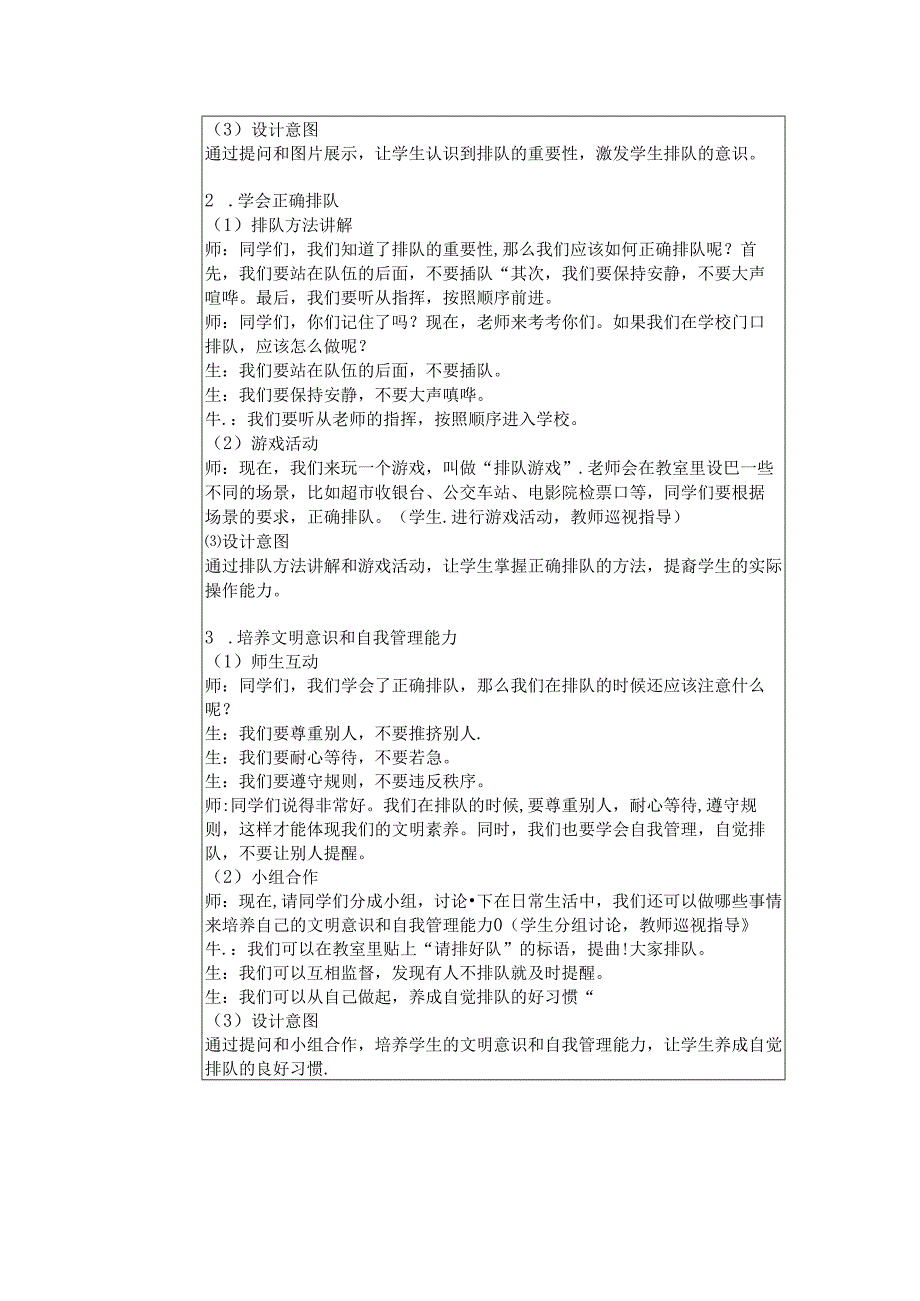 （3）设计意图
通过提问和图片展示，让学生认识到排队的重要性，激发学生排队的意识。

2 .学会正确排队
（1）排队方法讲解
师：同学们，我们知道了排队的重要性，那么我们应该如何正确排队呢？首先，我们要站在队伍的后面，不要插队“其次，我们要保持安静，不要大声喧哗。最后，我们要听从指挥，按照顺序前进。
师：同学们，你们记住了吗？现在，老师来考考你们。如果我们在学校门口排队，应该怎么做呢？
生：我们要站在队伍的后面，不要插队。
生：我们要保持安静，不要大声嗔哗。
牛.：我们要听从老师的指挥，按照顺序进入学校。
（2）游戏活动
师：现在，我们来玩一个游戏，叫做“排队游戏”.老师会在教室里设巴一些不同的场景，比如超市收银台、公交车站、电影院检票口等，同学们要根据场景的要求，正确排队。（学生.进行游戏活动，教师巡视指导）
⑶设计意图
通过排队方法讲解和游戏活动，让学生掌握正确排队的方法，提裔学生的实际操作能力。

3 .培养文明意识和自我管理能力
（1）师生互动
师：同学们，我们学会了正确排队，那么我们在排队的时候还应该注意什么呢？
生：我们要尊重别人，不要推挤别人.
生：我们要耐心等待，不要若急。
生：我们要遵守规则，不要违反秩序。
师:同学们说得非常好。我们在排队的时候,要尊重别人，耐心等待,遵守规则，这样才能体现我们的文明素养。同时，我们也要学会自我管理，自觉排队，不要让别人提醒。
（2）小组合作
师：现在,请同学们分成小组，讨论•下在日常生活中，我们还可以做哪些事情来培养自己的文明意识和自我管理能力0（学生分组讨论，教师巡视指导》
牛.：我们可以在教室里贴上“请排好队”的标语，提曲!大家排队。
生：我们可以互相监督，发现有人不排队就及时提醒。
生：我们可以从自己做起，养成自觉排队的好习惯“
（3）设计意图
通过提问和小组合作，培养学生的文明意识和自我管理能力，让学生养成自觉排队的良好习惯.